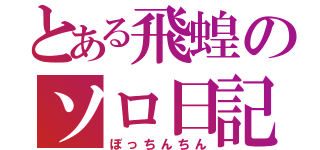 とある飛蝗の
ソロ日記
ぼっちんちん